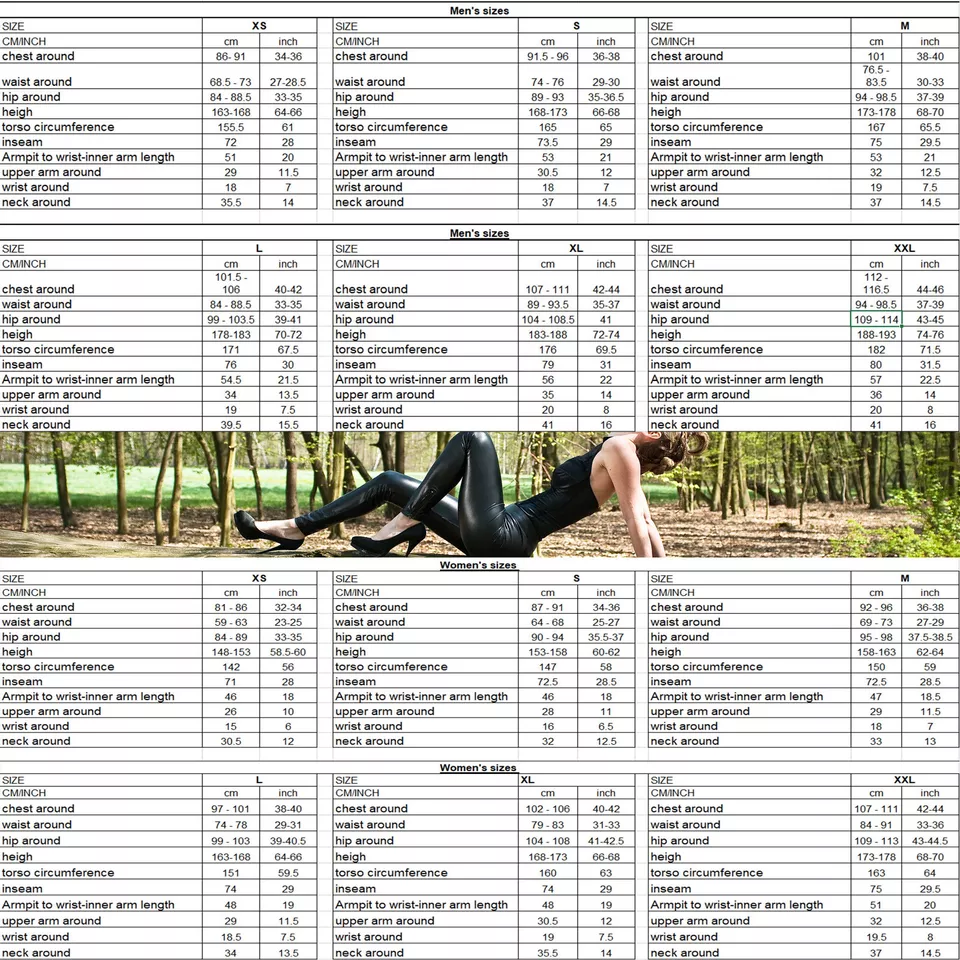 Men's sizes

| SIZE | XS | |
|---|---|---|
| CM/INCH | cm | inch |
| chest around | 86- 91 | 34-36 |
| waist around | 68.5 - 73 | 27-28.5 |
| hip around | 84 - 88.5 | 33-35 |
| heigh | 163-168 | 64-66 |
| torso circumference | 155.5 | 61 |
| inseam | 72 | 28 |
| Armpit to wrist-inner arm length | 51 | 20 |
| upper arm around | 29 | 11.5 |
| wrist around | 18 | 7 |
| neck around | 35.5 | 14 |

| SIZE | S | |
|---|---|---|
| CM/INCH | cm | inch |
| chest around | 91.5 - 96 | 36-38 |
| waist around | 74 - 76 | 29-30 |
| hip around | 89 - 93 | 35-36.5 |
| heigh | 168-173 | 66-68 |
| torso circumference | 165 | 65 |
| inseam | 73.5 | 29 |
| Armpit to wrist-inner arm length | 53 | 21 |
| upper arm around | 30.5 | 12 |
| wrist around | 18 | 7 |
| neck around | 37 | 14.5 |

| SIZE | M | |
|---|---|---|
| CM/INCH | cm | inch |
| chest around | 101 | 38-40 |
| waist around | 76.5 - 83.5 | 30-33 |
| hip around | 94 - 98.5 | 37-39 |
| heigh | 173-178 | 68-70 |
| torso circumference | 167 | 65.5 |
| inseam | 75 | 29.5 |
| Armpit to wrist-inner arm length | 53 | 21 |
| upper arm around | 32 | 12.5 |
| wrist around | 19 | 7.5 |
| neck around | 37 | 14.5 |

Men's sizes

| SIZE | L | |
|---|---|---|
| CM/INCH | cm | inch |
| chest around | 101.5 - 106 | 40-42 |
| waist around | 84 - 88.5 | 33-35 |
| hip around | 99 - 103.5 | 39-41 |
| heigh | 178-183 | 70-72 |
| torso circumference | 171 | 67.5 |
| inseam | 76 | 30 |
| Armpit to wrist-inner arm length | 54.5 | 21.5 |
| upper arm around | 34 | 13.5 |
| wrist around | 19 | 7.5 |
| neck around | 39.5 | 15.5 |

| SIZE | XL | |
|---|---|---|
| CM/INCH | cm | inch |
| chest around | 107 - 111 | 42-44 |
| waist around | 89 - 93.5 | 35-37 |
| hip around | 104 - 108.5 | 41 |
| heigh | 183-188 | 72-74 |
| torso circumference | 176 | 69.5 |
| inseam | 79 | 31 |
| Armpit to wrist-inner arm length | 56 | 22 |
| upper arm around | 35 | 14 |
| wrist around | 20 | 8 |
| neck around | 41 | 16 |

| SIZE | XXL | |
|---|---|---|
| CM/INCH | cm | inch |
| chest around | 112 - 116.5 | 44-46 |
| waist around | 94 - 98.5 | 37-39 |
| hip around | 109 - 114 | 43-45 |
| heigh | 188-193 | 74-76 |
| torso circumference | 182 | 71.5 |
| inseam | 80 | 31.5 |
| Armpit to wrist-inner arm length | 57 | 22.5 |
| upper arm around | 36 | 14 |
| wrist around | 20 | 8 |
| neck around | 41 | 16 |

Women's sizes

| SIZE | XS | |
|---|---|---|
| CM/INCH | cm | inch |
| chest around | 81 - 86 | 32-34 |
| waist around | 59 - 63 | 23-25 |
| hip around | 84 - 89 | 33-35 |
| heigh | 148-153 | 58.5-60 |
| torso circumference | 142 | 56 |
| inseam | 71 | 28 |
| Armpit to wrist-inner arm length | 46 | 18 |
| upper arm around | 26 | 10 |
| wrist around | 15 | 6 |
| neck around | 30.5 | 12 |

| SIZE | S | |
|---|---|---|
| CM/INCH | cm | inch |
| chest around | 87 - 91 | 34-36 |
| waist around | 64 - 68 | 25-27 |
| hip around | 90 - 94 | 35.5-37 |
| heigh | 153-158 | 60-62 |
| torso circumference | 147 | 58 |
| inseam | 72.5 | 28.5 |
| Armpit to wrist-inner arm length | 46 | 18 |
| upper arm around | 28 | 11 |
| wrist around | 16 | 6.5 |
| neck around | 32 | 12.5 |

| SIZE | M | |
|---|---|---|
| CM/INCH | cm | inch |
| chest around | 92 - 96 | 36-38 |
| waist around | 69 - 73 | 27-29 |
| hip around | 95 - 98 | 37.5-38.5 |
| heigh | 158-163 | 62-64 |
| torso circumference | 150 | 59 |
| inseam | 72.5 | 28.5 |
| Armpit to wrist-inner arm length | 47 | 18.5 |
| upper arm around | 29 | 11.5 |
| wrist around | 18 | 7 |
| neck around | 33 | 13 |

Women's sizes

| SIZE | L | |
|---|---|---|
| CM/INCH | cm | inch |
| chest around | 97 - 101 | 38-40 |
| waist around | 74 - 78 | 29-31 |
| hip around | 99 - 103 | 39-40.5 |
| heigh | 163-168 | 64-66 |
| torso circumference | 151 | 59.5 |
| inseam | 74 | 29 |
| Armpit to wrist-inner arm length | 48 | 19 |
| upper arm around | 29 | 11.5 |
| wrist around | 18.5 | 7.5 |
| neck around | 34 | 13.5 |

| SIZE | XL | |
|---|---|---|
| CM/INCH | cm | inch |
| chest around | 102 - 106 | 40-42 |
| waist around | 79 - 83 | 31-33 |
| hip around | 104 - 108 | 41-42.5 |
| heigh | 168-173 | 66-68 |
| torso circumference | 160 | 63 |
| inseam | 74 | 29 |
| Armpit to wrist-inner arm length | 48 | 19 |
| upper arm around | 30.5 | 12 |
| wrist around | 19 | 7.5 |
| neck around | 35.5 | 14 |

| SIZE | XXL | |
|---|---|---|
| CM/INCH | cm | inch |
| chest around | 107 - 111 | 42-44 |
| waist around | 84 - 91 | 33-36 |
| hip around | 109 - 113 | 43-44.5 |
| heigh | 173-178 | 68-70 |
| torso circumference | 163 | 64 |
| inseam | 75 | 29.5 |
| Armpit to wrist-inner arm length | 51 | 20 |
| upper arm around | 32 | 12.5 |
| wrist around | 19.5 | 8 |
| neck around | 37 | 14.5 |